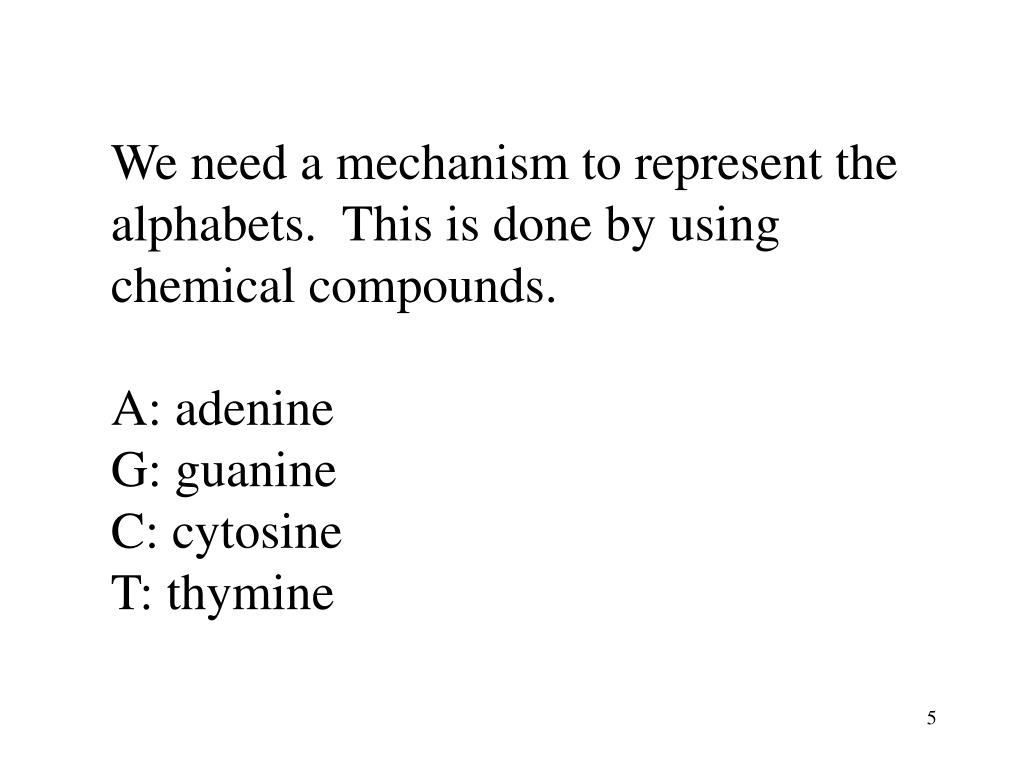 We need a mechanism to represent the alphabets. This is done by using chemical compounds.

A: adenine
G: guanine
C: cytosine
T: thymine

5